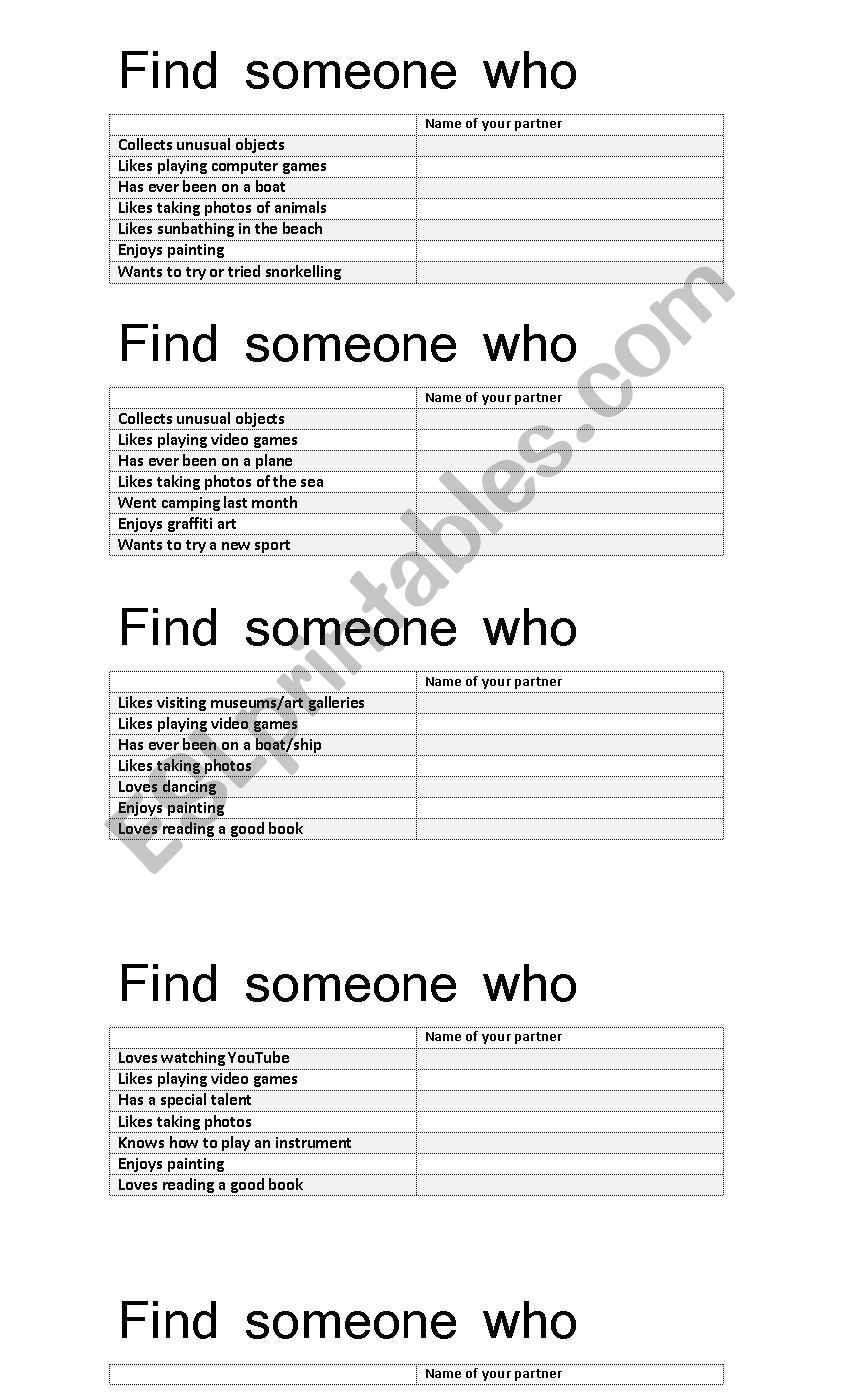 Find someone who

| | Name of your partner |
|---|---|
| Collects unusual objects | |
| Likes playing computer games | |
| Has ever been on a boat | |
| Likes taking photos of animals | |
| Likes sunbathing in the beach | |
| Enjoys painting | |
| Wants to try or tried snorkelling | |

Find someone who

| | Name of your partner |
|---|---|
| Collects unusual objects | |
| Likes playing video games | |
| Has ever been on a plane | |
| Likes taking photos of the sea | |
| Went camping last month | |
| Enjoys graffiti art | |
| Wants to try a new sport | |

Find someone who

| | Name of your partner |
|---|---|
| Likes visiting museums/art galleries | |
| Likes playing video games | |
| Has ever been on a boat/ship | |
| Likes taking photos | |
| Loves dancing | |
| Enjoys painting | |
| Loves reading a good book | |

Find someone who

| | Name of your partner |
|---|---|
| Loves watching YouTube | |
| Likes playing video games | |
| Has a special talent | |
| Likes taking photos | |
| Knows how to play an instrument | |
| Enjoys painting | |
| Loves reading a good book | |

Find someone who

| | Name of your partner |
|---|---|

ESLprintables.com